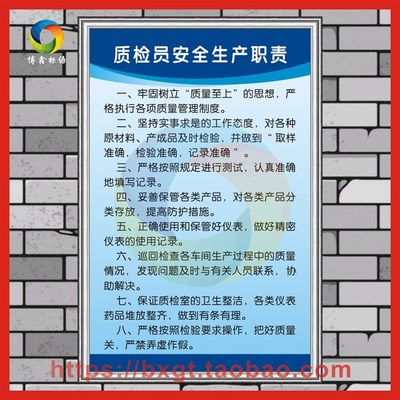 博鑫标语

质检员安全生产职责

一、牢固树立“质量至上”的思想，严格执行各项质量管理制度。

二、坚持实事求是的工作态度，对各种原材料、产成品及时检验，并做到“取样准确，检验准确，记录准确”。

三、严格按照规定进行测试，认真准确地填写记录。

四、妥善保管各类产品，对各类产品分类存放，提高防护措施。

五、正确使用和保管好仪表，做好精密仪表的使用记录。

六、巡回检查各车间生产过程中的质量情况，发现问题及时与有关人员联系，协助解决。

七、保证质检室的卫生整洁，各类仪表药品堆放整齐，做到有条有理。

八、严格按照检验要求操作，把好质量关，严禁弄虚作假。

https://bxgt.taobao.com